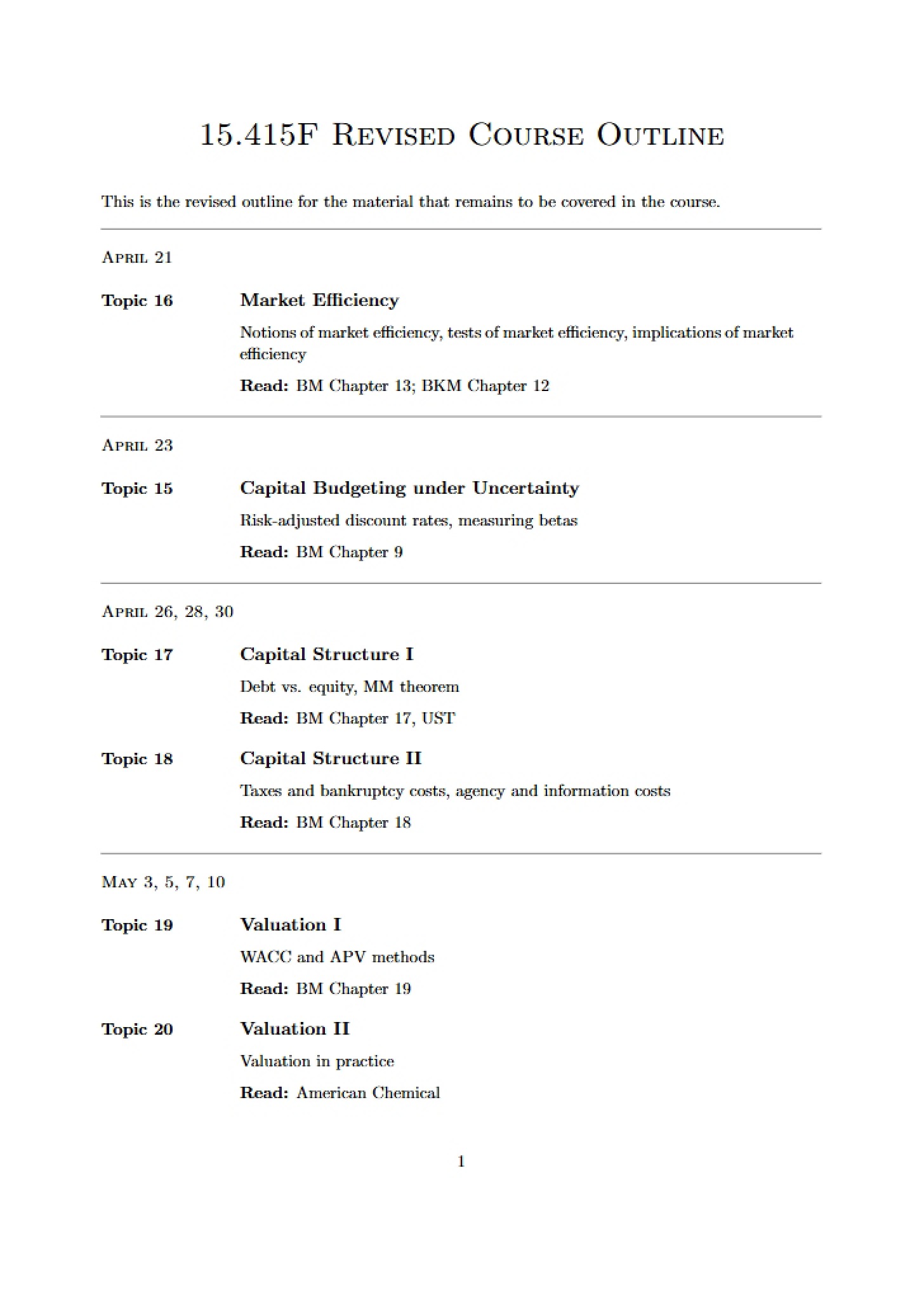 15.415F Revised Course Outline

This is the revised outline for the material that remains to be covered in the course.

April 21

Topic 16 Market Efficiency

Notions of market efficiency, tests of market efficiency, implications of market efficiency

Read: BM Chapter 13; BKM Chapter 12

April 23

Topic 15 Capital Budgeting under Uncertainty

Risk-adjusted discount rates, measuring betas

Read: BM Chapter 9

April 26, 28, 30

Topic 17 Capital Structure I

Debt vs. equity, MM theorem

Read: BM Chapter 17, UST

Topic 18 Capital Structure II

Taxes and bankruptcy costs, agency and information costs

Read: BM Chapter 18

May 3, 5, 7, 10

Topic 19 Valuation I

WACC and APV methods

Read: BM Chapter 19

Topic 20 Valuation II

Valuation in practice

Read: American Chemical

1